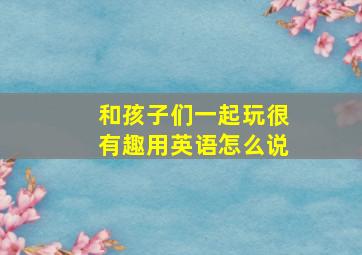 和孩子们一起玩很有趣用英语怎么说